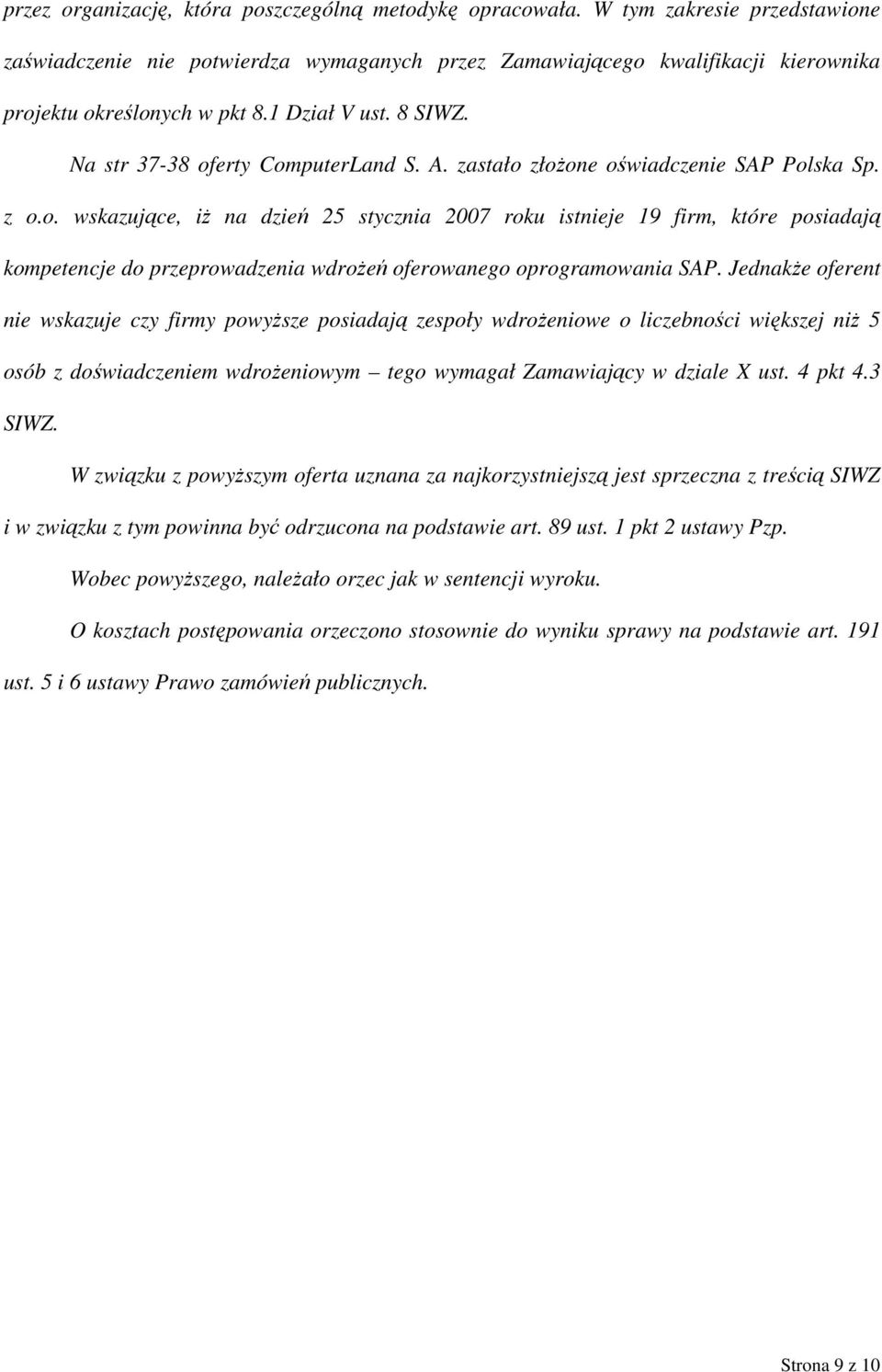 przez organizację, która poszczególną metodykę opracowała. W tym zakresie przedstawione zaświadczenie nie potwierdza wymaganych przez Zamawiającego kwalifikacji kierownika projektu określonych w pkt 8.1 Dział V ust. 8 SIWZ.

Na str 37-38 oferty ComputerLand S. A. zastało złożone oświadczenie SAP Polska Sp. z o.o. wskazujące, iż na dzień 25 stycznia 2007 roku istnieje 19 firm, które posiadają kompetencje do przeprowadzenia wdrożeń oferowanego oprogramowania SAP. Jednakże oferent nie wskazuje czy firmy powyższe posiadają zespoły wdrożeniowe o liczebności większej niż 5 osób z doświadczeniem wdrożeniowym – tego wymagał Zamawiający w dziale X ust. 4 pkt 4.3 SIWZ.

W związku z powyższym oferta uznana za najkorzystniejszą jest sprzeczna z treścią SIWZ i w związku z tym powinna być odrzucona na podstawie art. 89 ust. 1 pkt 2 ustawy Pzp.

Wobec powyższego, należało orzec jak w sentencji wyroku.

O kosztach postępowania orzeczono stosownie do wyniku sprawy na podstawie art. 191 ust. 5 i 6 ustawy Prawo zamówień publicznych.

Strona 9 z 10